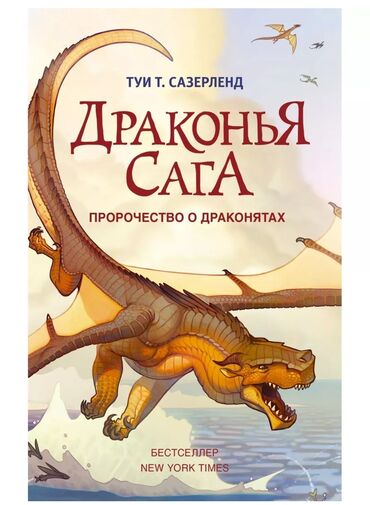 ТУИ Т. САЗЕРЛЕНД

ДРАКОНЬЯ САГА

ПРОРОЧЕСТВО О ДРАКОНЯТАХ

БЕСТСЕЛЛЕР
NEW YORK TIMES